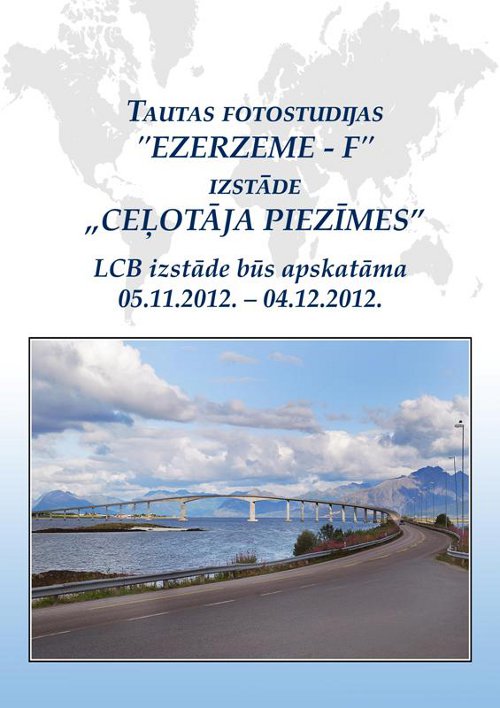 TAUTAS FOTOSTUDIJAS
"EZERZEME - F"
IZSTĀDE
„CEĻOTĀJA PIEZĪMES"

LCB izstāde būs apskatāma
05.11.2012. – 04.12.2012.